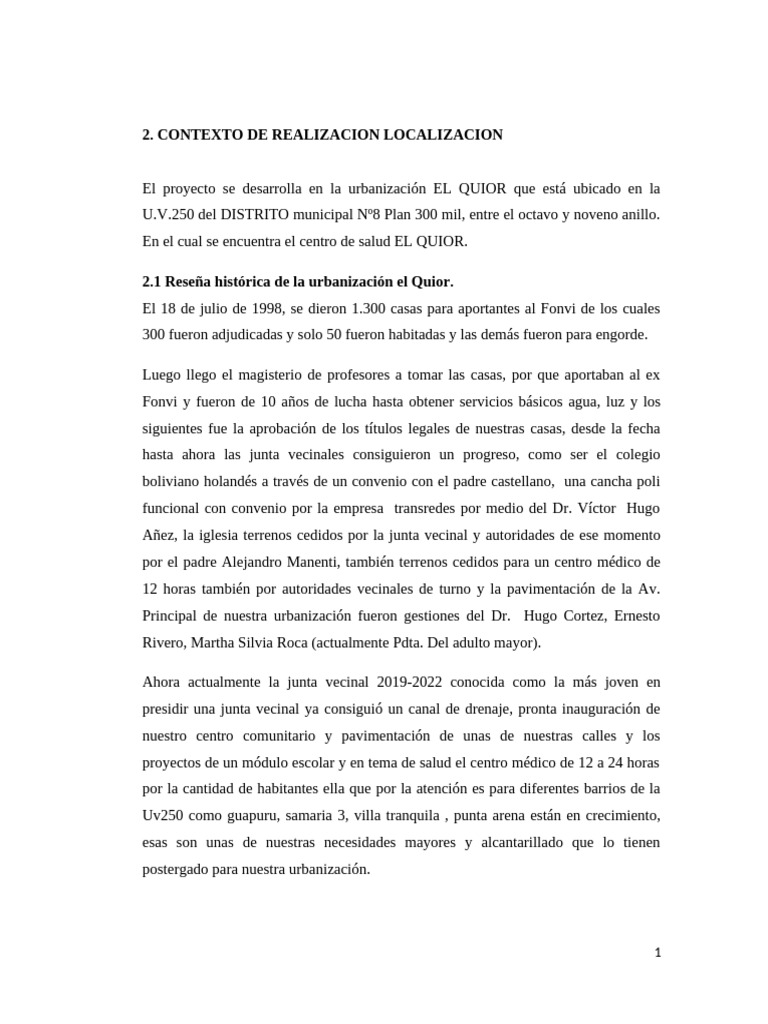 2. CONTEXTO DE REALIZACION LOCALIZACION

El proyecto se desarrolla en la urbanización EL QUIOR que está ubicado en la U.V.250 del DISTRITO municipal Nº8 Plan 300 mil, entre el octavo y noveno anillo. En el cual se encuentra el centro de salud EL QUIOR.

2.1 Reseña histórica de la urbanización el Quior.
El 18 de julio de 1998, se dieron 1.300 casas para aportantes al Fonvi de los cuales 300 fueron adjudicadas y solo 50 fueron habitadas y las demás fueron para engorde.

Luego llego el magisterio de profesores a tomar las casas, por que aportaban al ex Fonvi y fueron de 10 años de lucha hasta obtener servicios básicos agua, luz y los siguientes fue la aprobación de los títulos legales de nuestras casas, desde la fecha hasta ahora las junta vecinales consiguieron un progreso, como ser el colegio boliviano holandés a través de un convenio con el padre castellano, una cancha poli funcional con convenio por la empresa transredes por medio del Dr. Víctor Hugo Añez, la iglesia terrenos cedidos por la junta vecinal y autoridades de ese momento por el padre Alejandro Manenti, también terrenos cedidos para un centro médico de 12 horas también por autoridades vecinales de turno y la pavimentación de la Av. Principal de nuestra urbanización fueron gestiones del Dr. Hugo Cortez, Ernesto Rivero, Martha Silvia Roca (actualmente Pdta. Del adulto mayor).

Ahora actualmente la junta vecinal 2019-2022 conocida como la más joven en presidir una junta vecinal ya consiguió un canal de drenaje, pronta inauguración de nuestro centro comunitario y pavimentación de unas de nuestras calles y los proyectos de un módulo escolar y en tema de salud el centro médico de 12 a 24 horas por la cantidad de habitantes ella que por la atención es para diferentes barrios de la Uv250 como guapuru, samaria 3, villa tranquila , punta arena están en crecimiento, esas son unas de nuestras necesidades mayores y alcantarillado que lo tienen postergado para nuestra urbanización.

1